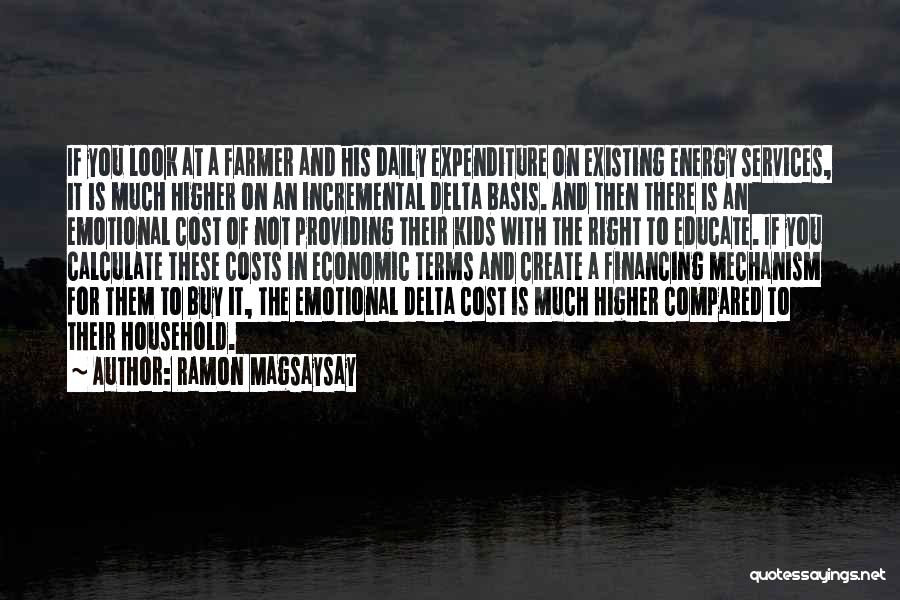 IF YOU LOOK AT A FARMER AND HIS DAILY EXPENDITURE ON EXISTING ENERGY SERVICES, IT IS MUCH HIGHER ON AN INCREMENTAL DELTA BASIS. AND THEN THERE IS AN EMOTIONAL COST OF NOT PROVIDING THEIR KIDS WITH THE RIGHT TO EDUCATE. IF YOU CALCULATE THESE COSTS IN ECONOMIC TERMS AND CREATE A FINANCING MECHANISM FOR THEM TO BUY IT, THE EMOTIONAL DELTA COST IS MUCH HIGHER COMPARED TO THEIR HOUSEHOLD.

~ AUTHOR: RAMON MAGSAYSAY

quotessayings.net